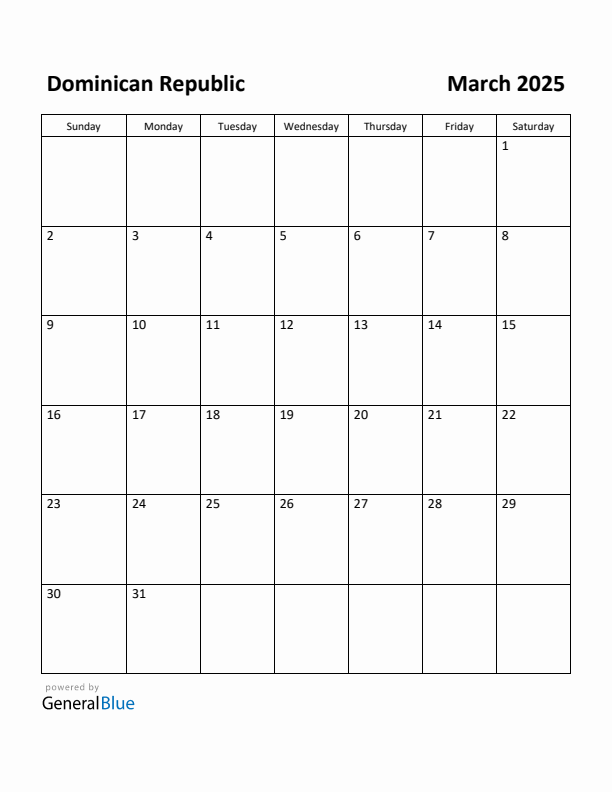 Dominican Republic

March 2025

| Sunday | Monday | Tuesday | Wednesday | Thursday | Friday | Saturday |
|---|---|---|---|---|---|---|
| | | | | | | 1 |
| 2 | 3 | 4 | 5 | 6 | 7 | 8 |
| 9 | 10 | 11 | 12 | 13 | 14 | 15 |
| 16 | 17 | 18 | 19 | 20 | 21 | 22 |
| 23 | 24 | 25 | 26 | 27 | 28 | 29 |
| 30 | 31 | | | | | |

powered by
GeneralBlue